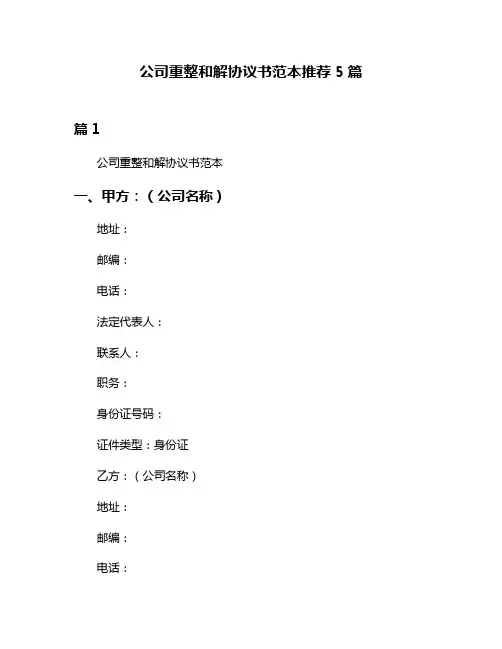 公司重整和解协议书范本推荐 5 篇

篇 1

公司重整和解协议书范本

一、甲方：（公司名称）

地址：

邮编：

电话：

法定代表人：

联系人：

职务：

身份证号码：

证件类型：身份证

乙方：（公司名称）

地址：

邮编：

电话：